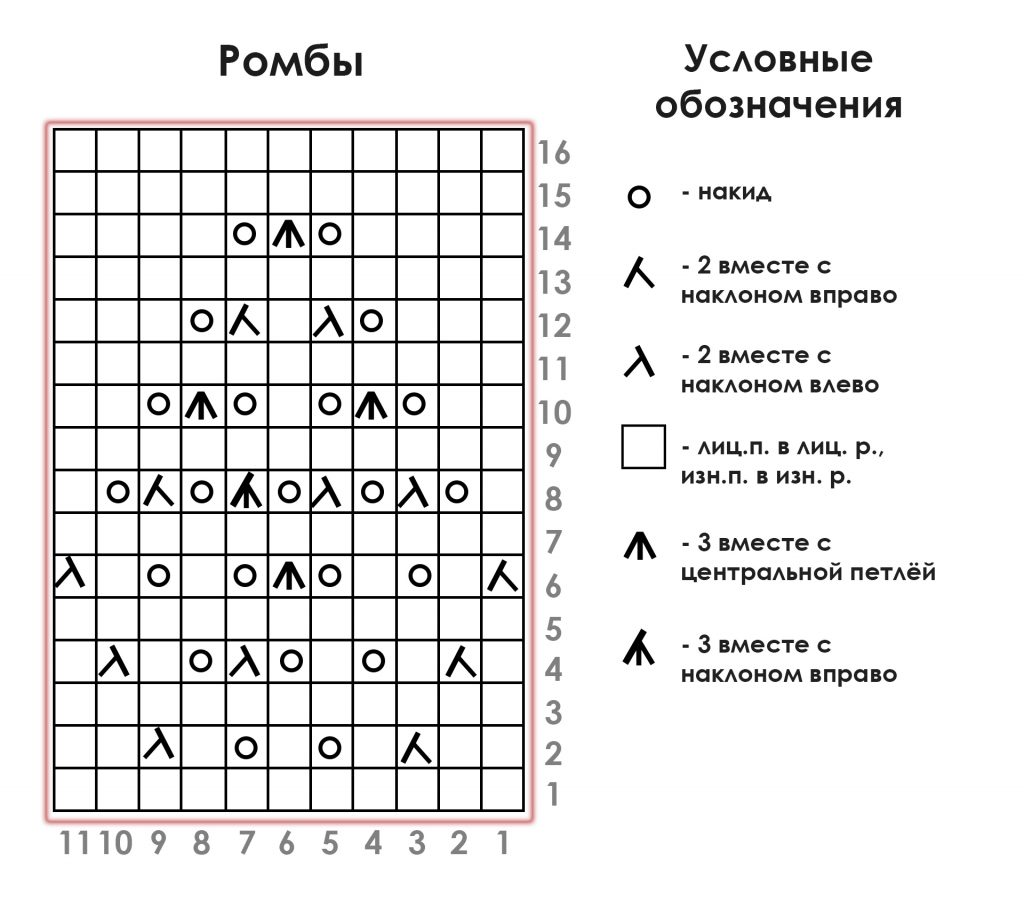 Ромбы

16
15
14
13
12
11
10
9
8
7
6
5
4
3
2
1

11 10 9 8 7 6 5 4 3 2 1

Условные обозначения

- накид

- 2 вместе с наклоном вправо

- 2 вместе с наклоном влево

- лиц.п. в лиц. р., изн.п. в изн. р.

- 3 вместе с центральной петлёй

- 3 вместе с наклоном вправо